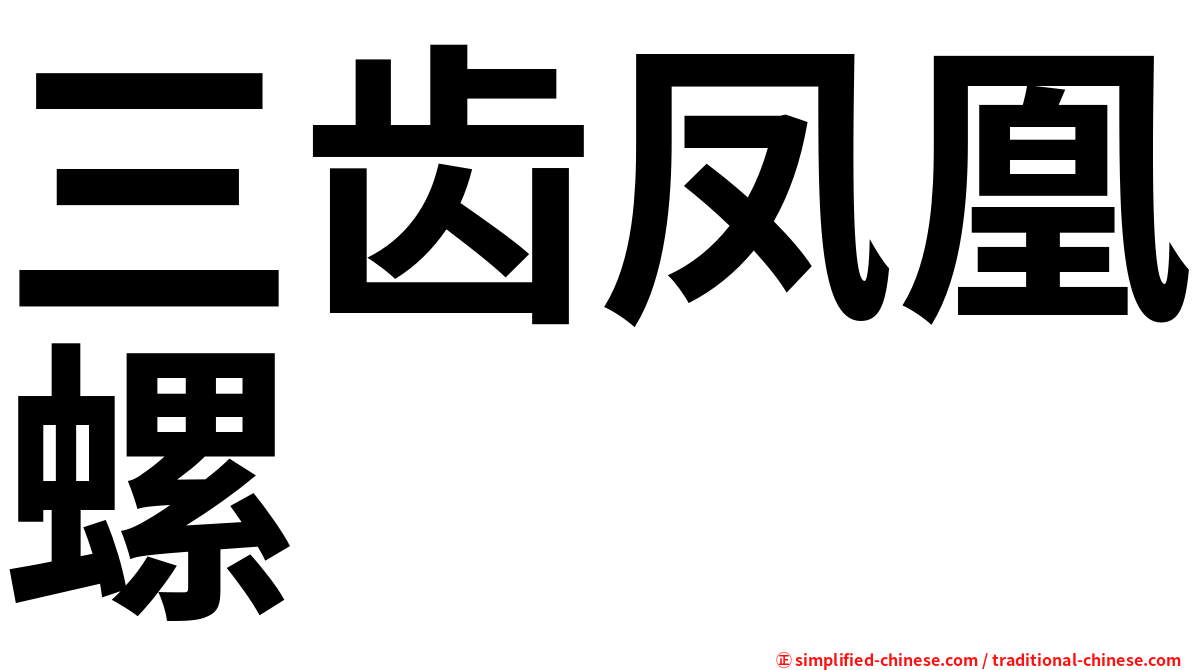 三齿凤凰螺

㊣ simplified-chinese.com / traditional-chinese.com